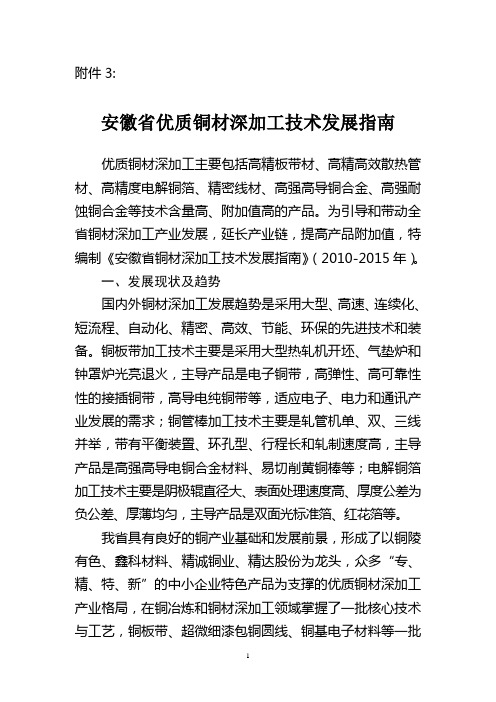 附件 3:

安徽省优质铜材深加工技术发展指南

优质铜材深加工主要包括高精板带材、高精高效散热管材、高精度电解铜箔、精密线材、高强高导铜合金、高强耐蚀铜合金等技术含量高、附加值高的产品。为引导和带动全省铜材深加工产业发展，延长产业链，提高产品附加值，特编制《安徽省铜材深加工技术发展指南》（2010-2015 年）。

一、发展现状及趋势

国内外铜材深加工发展趋势是采用大型、高速、连续化、短流程、自动化、精密、高效、节能、环保的先进技术和装备。铜板带加工技术主要是采用大型热轧机开坯、气垫炉和钟罩炉光亮退火，主导产品是电子铜带，高弹性、高可靠性性的接插铜带，高导电纯铜带等，适应电子、电力和通讯产业发展的需求；铜管棒加工技术主要是轧管机单、双、三线并举，带有平衡装置、环孔型、行程长和轧制速度高，主导产品是高强高导电铜合金材料、易切削黄铜棒等；电解铜箔加工技术主要是阴极辊直径大、表面处理速度高、厚度公差为负公差、厚薄均匀，主导产品是双面光标准箔、红花箔等。

我省具有良好的铜产业基础和发展前景，形成了以铜陵有色、鑫科材料、精诚铜业、精达股份为龙头，众多“专、精、特、新”的中小企业特色产品为支撑的优质铜材深加工产业格局，在铜冶炼和铜材深加工领域掌握了一批核心技术与工艺，铜板带、超微细漆包铜圆线、铜基电子材料等一批

1